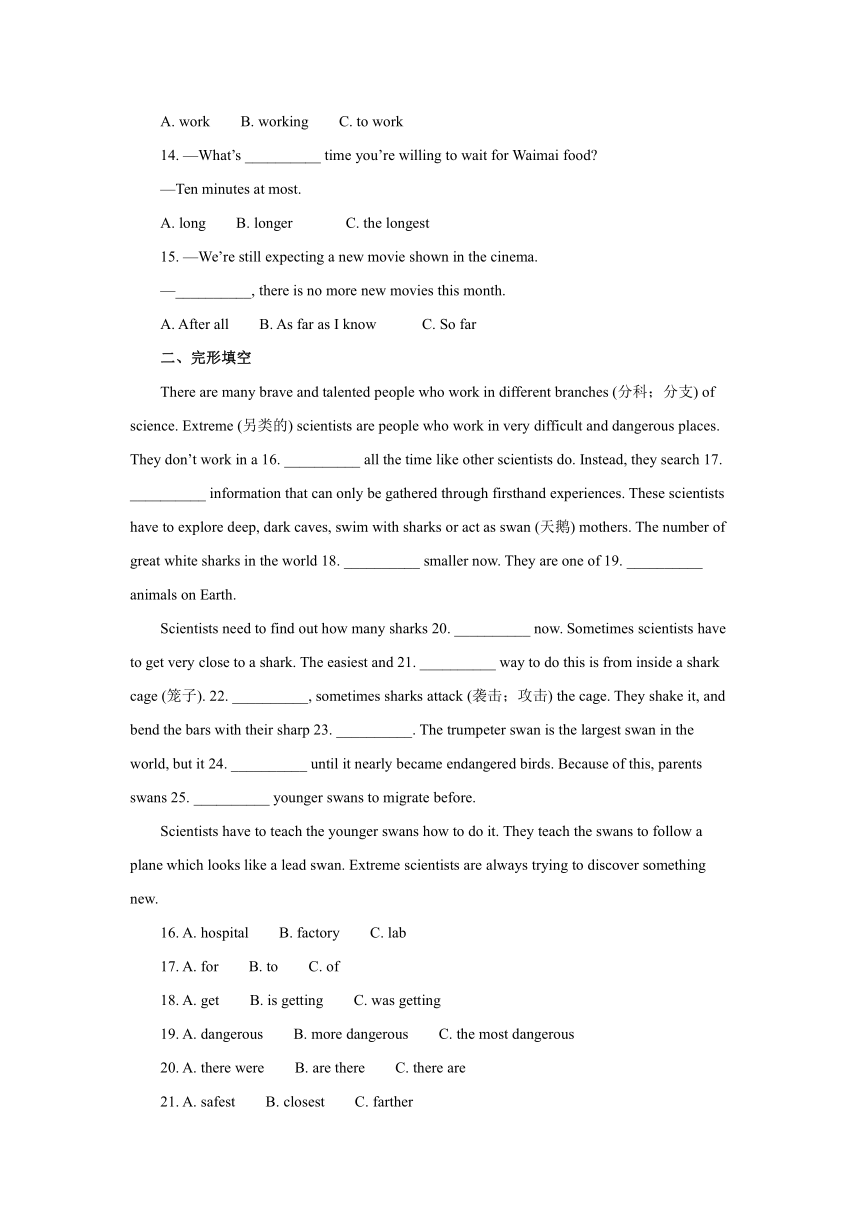 A. work B. working C. to work

14. —What's __________ time you're willing to wait for Waimai food?

—Ten minutes at most.

A. long B. longer C. the longest

15. —We're still expecting a new movie shown in the cinema.

—__________, there is no more new movies this month.

A. After all B. As far as I know C. So far

二、完形填空

There are many brave and talented people who work in different branches (分科；分支) of science. Extreme (另类的) scientists are people who work in very difficult and dangerous places. They don't work in a 16. __________ all the time like other scientists do. Instead, they search 17. __________ information that can only be gathered through firsthand experiences. These scientists have to explore deep, dark caves, swim with sharks or act as swan (天鹅) mothers. The number of great white sharks in the world 18. __________ smaller now. They are one of 19. __________ animals on Earth.

Scientists need to find out how many sharks 20. __________ now. Sometimes scientists have to get very close to a shark. The easiest and 21. __________ way to do this is from inside a shark cage (笼子). 22. __________, sometimes sharks attack (袭击；攻击) the cage. They shake it, and bend the bars with their sharp 23. __________. The trumpeter swan is the largest swan in the world, but it 24. __________ until it nearly became endangered birds. Because of this, parents swans 25. __________ younger swans to migrate before.

Scientists have to teach the younger swans how to do it. They teach the swans to follow a plane which looks like a lead swan. Extreme scientists are always trying to discover something new.

16. A. hospital B. factory C. lab

17. A. for B. to C. of

18. A. get B. is getting C. was getting

19. A. dangerous B. more dangerous C. the most dangerous

20. A. there were B. are there C. there are

21. A. safest B. closest C. farther